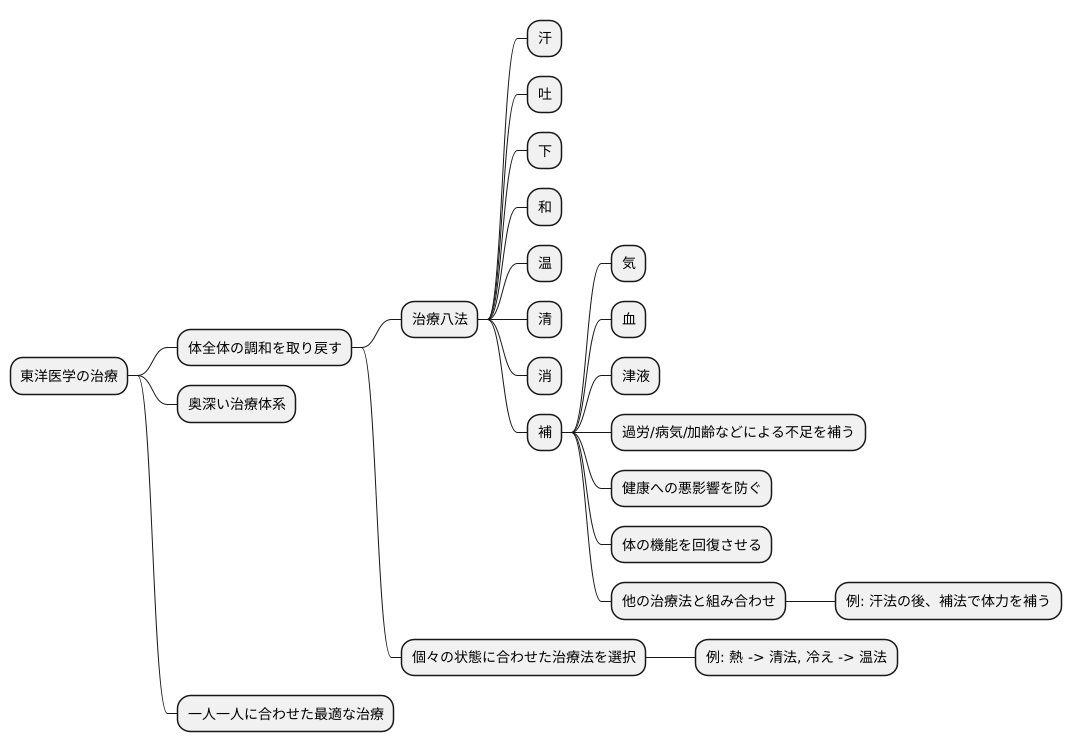 東洋医学の治療

体全体の調和を取り戻す

治療八法

汗

吐

下

和

温

清

消

補

気

血

津液

過労/病気/加齢などによる不足を補う

健康への悪影響を防ぐ

体の機能を回復させる

他の治療法と組み合わせ

例: 汗法の後、補法で体力を補う

個々の状態に合わせた治療法を選択

例: 熱 -> 清法, 冷え -> 温法

奥深い治療体系

一人一人に合わせた最適な治療